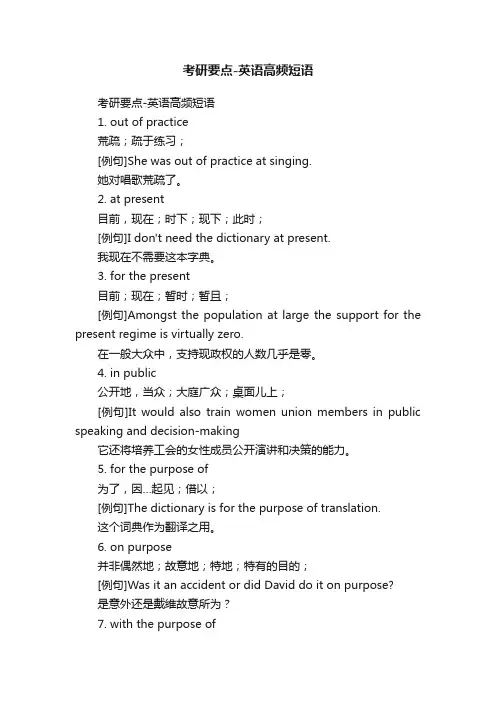 考研要点-英语高频短语

考研要点-英语高频短语

1. out of practice

荒疏；疏于练习；

[例句]She was out of practice at singing.

她对唱歌荒疏了。

2. at present

目前，现在；时下；现下；此时；

[例句]I don't need the dictionary at present.

我现在不需要这本字典。

3. for the present

目前；现在；暂时；暂且；

[例句]Amongst the population at large the support for the present regime is virtually zero.

在一般大众中，支持现政权的人数几乎是零。

4. in public

公开地，当众；大庭广众；桌面儿上；

[例句]It would also train women union members in public speaking and decision-making

它还将培养工会的女性成员公开演讲和决策的能力。

5. for the purpose of

为了，因...起见；借以；

[例句]The dictionary is for the purpose of translation.

这个词典作为翻译之用。

6. on purpose

并非偶然地；故意地；特地；特有的目的；

[例句]Was it an accident or did David do it on purpose?

是意外还是戴维故意所为？

7. with the purpose of